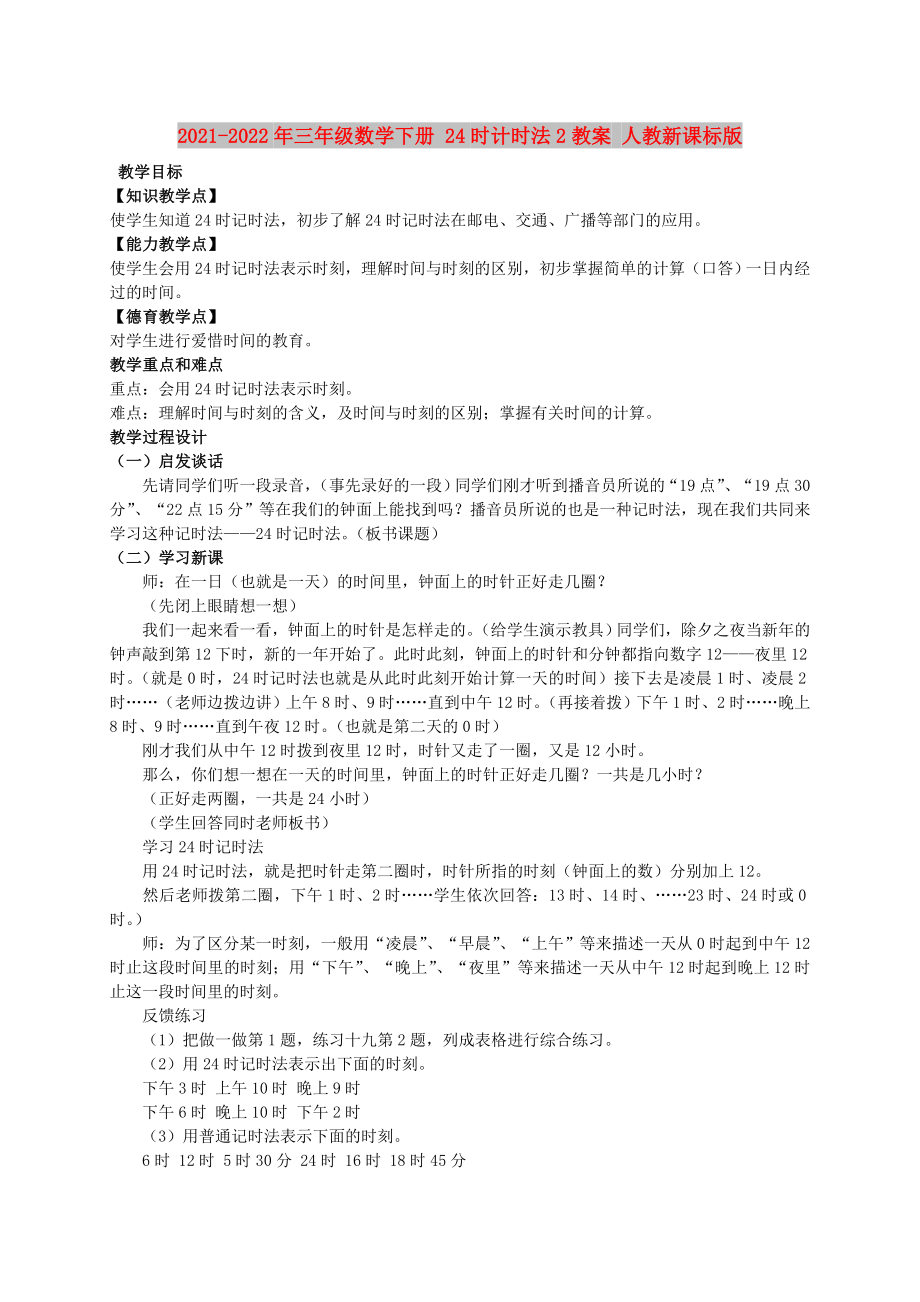 2021-2022年三年级数学下册 24时计时法2教案 人教新课标版

教学目标

【知识教学点】

使学生知道24时记时法，初步了解24时记时法在邮电、交通、广播等部门的应用。

【能力教学点】

使学生会用24时记时法表示时刻，理解时间与时刻的区别，初步掌握简单的计算（口答）一日内经过的时间。

【德育教学点】

对学生进行爱惜时间的教育。

教学重点和难点

重点：会用24时记时法表示时刻。

难点：理解时间与时刻的含义，及时间与时刻的区别；掌握有关时间的计算。

教学过程设计

（一）启发谈话

先请同学们听一段录音，（事先录好的一段）同学们刚才听到播音员所说的“19点”、“19点30分”、“22点15分”等在我们的钟面上能找到吗？播音员所说的也是一种记时法，现在我们共同来学习这种记时法——24时记时法。（板书课题）

（二）学习新课

师：在一日（也就是一天）的时间里，钟面上的时针正好走几圈？

（先闭上眼睛想一想）

我们一起来看一看，钟面上的时针是怎样走的。（给学生演示教具）同学们，除夕之夜当新年的钟声敲到第12下时，新的一年开始了。此时此刻，钟面上的时针和分钟都指向数字12——夜里12时。（就是0时，24时记时法也就是从此时此刻开始计算一天的时间）接下去是凌晨1时、凌晨2时……（老师边拨边讲）上午8时、9时……直到中午12时。（再接着拨）下午1时、2时……晚上8时、9时……直到午夜12时。（也就是第二天的0时）

刚才我们从中午12时拨到夜里12时，时针又走了一圈，又是12小时。

那么，你们想一想在一天的时间里，钟面上的时针正好走几圈？一共是几小时？

（正好走两圈，一共是24小时）

（学生回答同时老师板书）

学习24时记时法

用24时记时法，就是把时针走第二圈时，时针所指的时刻（钟面上的数）分别加上12。

然后老师拨第二圈，下午1时、2时……学生依次回答：13时、14时、……23时、24时或0时。）

师：为了区分某一时刻，一般用“凌晨”、“早晨”、“上午”等来描述一天从0时起到中午12时止这段时间里的时刻；用“下午”、“晚上”、“夜里”等来描述一天从中午12时起到晚上12时止这一段时间里的时刻。

反馈练习

（1）把做一做第1题，练习十九第2题，列成表格进行综合练习。

（2）用24时记时法表示出下面的时刻。

下午3时 上午10时 晚上9时

下午6时 晚上10时 下午2时

（3）用普通记时法表示下面的时刻。

6时 12时 5时30分 24时 16时 18时45分